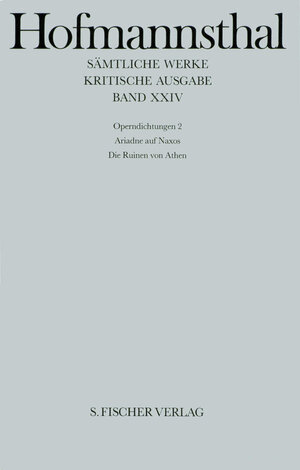 Hofmannsthal

SÄMTLICHE WERKE
KRITISCHE AUSGABE
BAND XXIV

Operndichtungen 2
Ariadne auf Naxos
Die Ruinen von Athen

S. FISCHER VERLAG